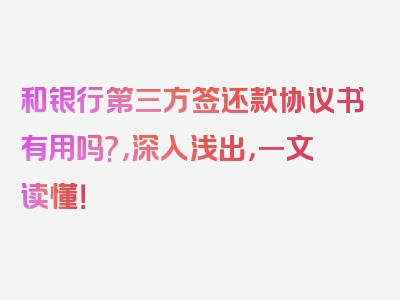 和银行第三方签还款协议书有用吗?,深入浅出,一文读懂!